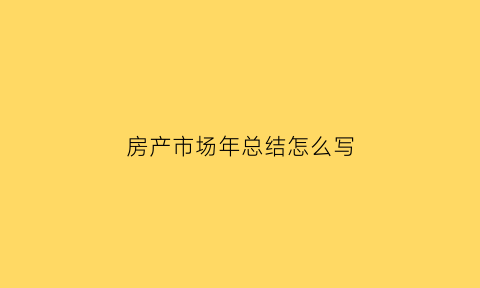 房产市场年总结怎么写